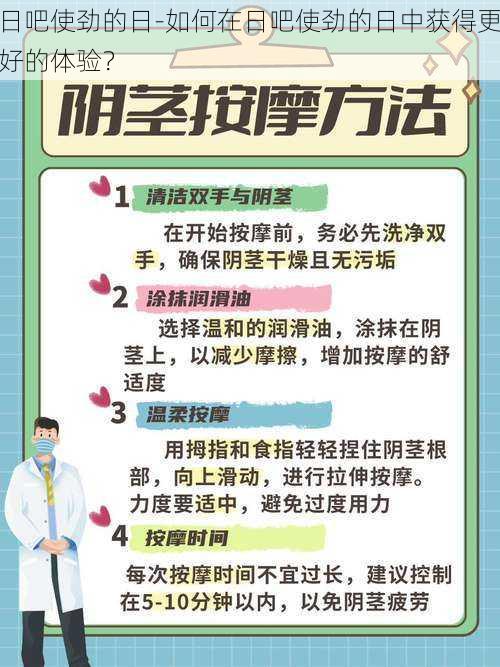 日吧使劲的日-如何在日吧使劲的日中获得更好的体验?

阴茎按摩方法

1 清洁双手与阴茎

在开始按摩前，务必先洗净双手，确保阴茎干燥且无污垢

2 涂抹润滑油

选择温和的润滑油，涂抹在阴茎上，以减少摩擦，增加按摩的舒适度

3 温柔按摩

用拇指和食指轻轻捏住阴茎根部，向上滑动，进行拉伸按摩。力度要适中，避免过度用力

4 按摩时间

每次按摩时间不宜过长，建议控制在5-10分钟以内，以免阴茎疲劳